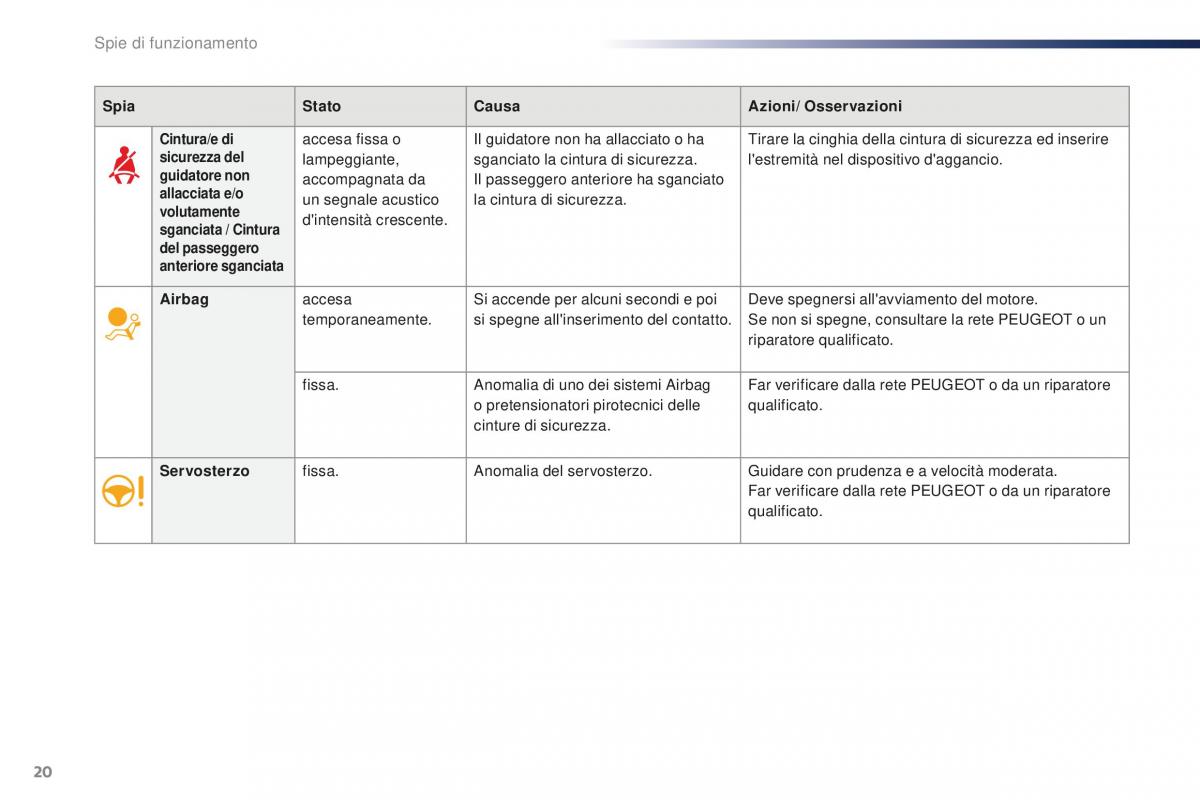 Spie di funzionamento

| Spia | | Stato | Causa | Azioni/ Osservazioni |
|---|---|---|---|---|
| | Cintura/e di sicurezza del guidatore non allacciata e/o volutamente sganciata / Cintura del passeggero anteriore sganciata | accesa fissa o lampeggiante, accompagnata da un segnale acustico d'intensità crescente. | Il guidatore non ha allacciato o ha sganciato la cintura di sicurezza. Il passeggero anteriore ha sganciato la cintura di sicurezza. | Tirare la cinghia della cintura di sicurezza ed inserire l'estremità nel dispositivo d'aggancio. |
| | Airbag | accesa temporaneamente. | Si accende per alcuni secondi e poi si spegne all'inserimento del contatto. | Deve spegnersi all'avviamento del motore. Se non si spegne, consultare la rete PEUGEOT o un riparatore qualificato. |
| | | fissa. | Anomalia di uno dei sistemi Airbag o pretensionatori pirotecnici delle cinture di sicurezza. | Far verificare dalla rete PEUGEOT o da un riparatore qualificato. |
| | Servosterzo | fissa. | Anomalia del servosterzo. | Guidare con prudenza e a velocità moderata. Far verificare dalla rete PEUGEOT o da un riparatore qualificato. |

20